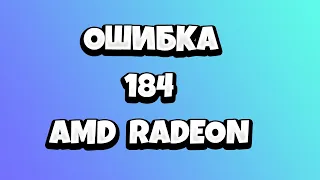 ОШИБКА
184
AMD RADEON